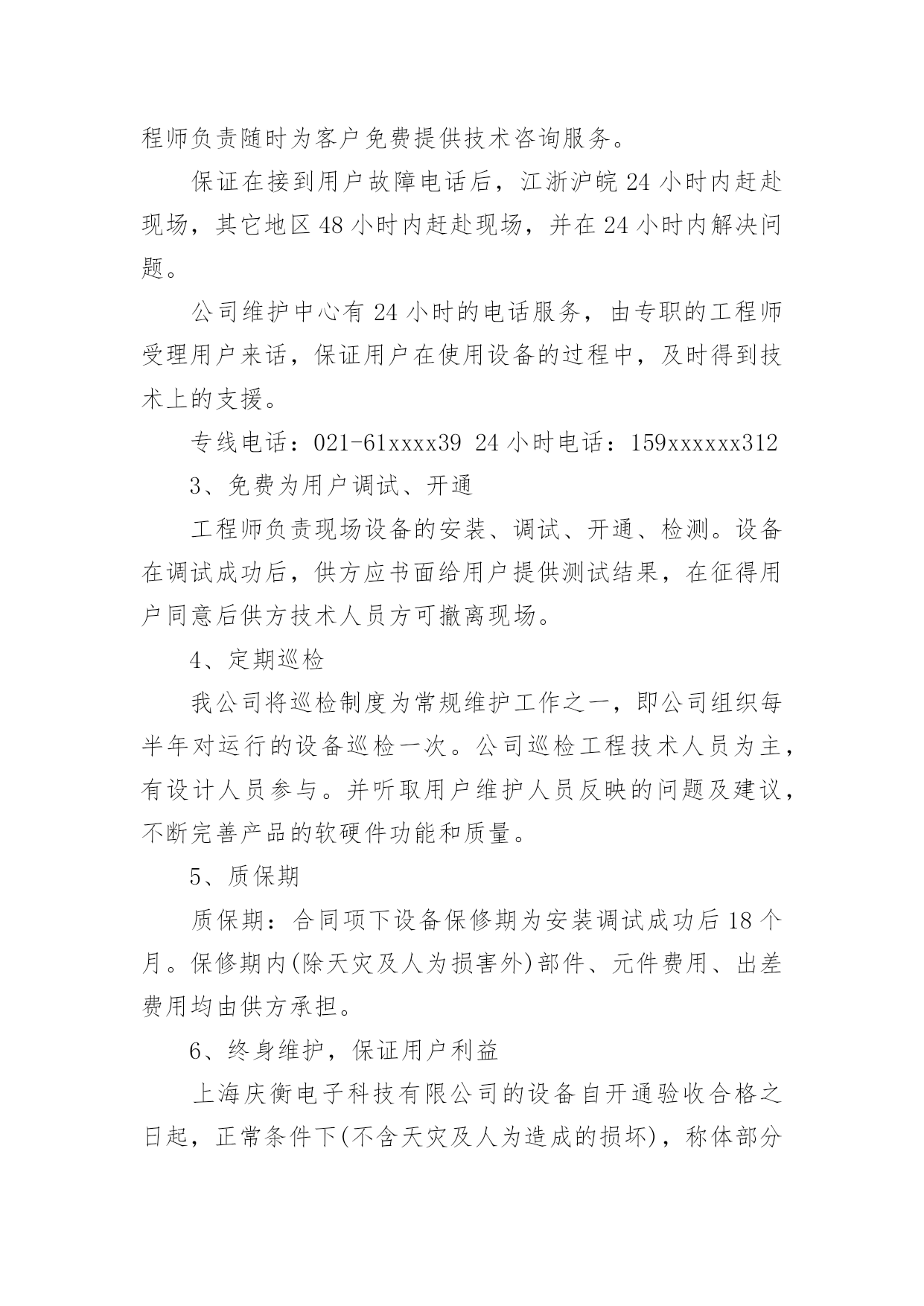 程师负责随时为客户免费提供技术咨询服务。

保证在接到用户故障电话后，江浙沪皖 24 小时内赶赴现场，其它地区 48 小时内赶赴现场，并在 24 小时内解决问题。

公司维护中心有 24 小时的电话服务，由专职的工程师受理用户来话，保证用户在使用设备的过程中，及时得到技术上的支援。

专线电话：021-61xxxx39 24 小时电话：159xxxxxx312

3、免费为用户调试、开通

工程师负责现场设备的安装、调试、开通、检测。设备在调试成功后，供方应书面给用户提供测试结果，在征得用户同意后供方技术人员方可撤离现场。

4、定期巡检

我公司将巡检制度为常规维护工作之一，即公司组织每半年对运行的设备巡检一次。公司巡检工程技术人员为主，有设计人员参与。并听取用户维护人员反映的问题及建议，不断完善产品的软硬件功能和质量。

5、质保期

质保期：合同项下设备保修期为安装调试成功后 18 个月。保修期内(除天灾及人为损害外)部件、元件费用、出差费用均由供方承担。

6、终身维护，保证用户利益

上海庆衡电子科技有限公司的设备自开通验收合格之日起，正常条件下(不含天灾及人为造成的损坏)，称体部分